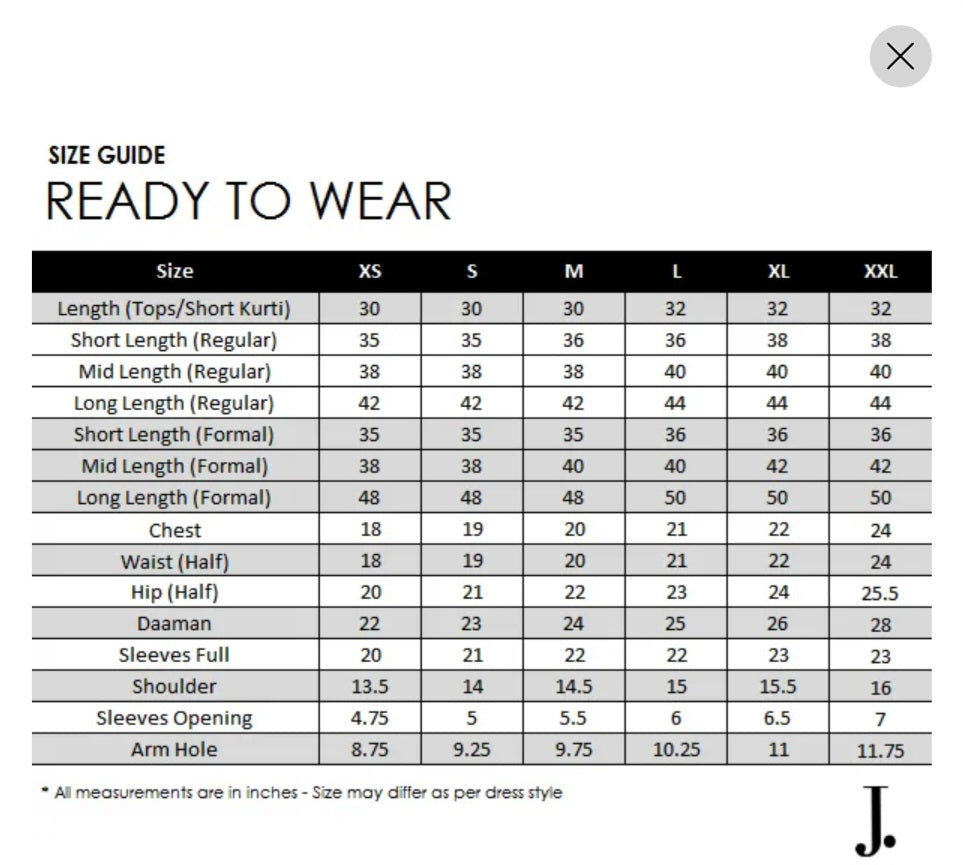 SIZE GUIDE
READY TO WEAR

| Size | XS | S | M | L | XL | XXL |
|---|---|---|---|---|---|---|
| Length (Tops/Short Kurti) | 30 | 30 | 30 | 32 | 32 | 32 |
| Short Length (Regular) | 35 | 35 | 36 | 36 | 38 | 38 |
| Mid Length (Regular) | 38 | 38 | 38 | 40 | 40 | 40 |
| Long Length (Regular) | 42 | 42 | 42 | 44 | 44 | 44 |
| Short Length (Formal) | 35 | 35 | 35 | 36 | 36 | 36 |
| Mid Length (Formal) | 38 | 38 | 40 | 40 | 42 | 42 |
| Long Length (Formal) | 48 | 48 | 48 | 50 | 50 | 50 |
| Chest | 18 | 19 | 20 | 21 | 22 | 24 |
| Waist (Half) | 18 | 19 | 20 | 21 | 22 | 24 |
| Hip (Half) | 20 | 21 | 22 | 23 | 24 | 25.5 |
| Daaman | 22 | 23 | 24 | 25 | 26 | 28 |
| Sleeves Full | 20 | 21 | 22 | 22 | 23 | 23 |
| Shoulder | 13.5 | 14 | 14.5 | 15 | 15.5 | 16 |
| Sleeves Opening | 4.75 | 5 | 5.5 | 6 | 6.5 | 7 |
| Arm Hole | 8.75 | 9.25 | 9.75 | 10.25 | 11 | 11.75 |

* All measurements are in inches - Size may differ as per dress style

J.